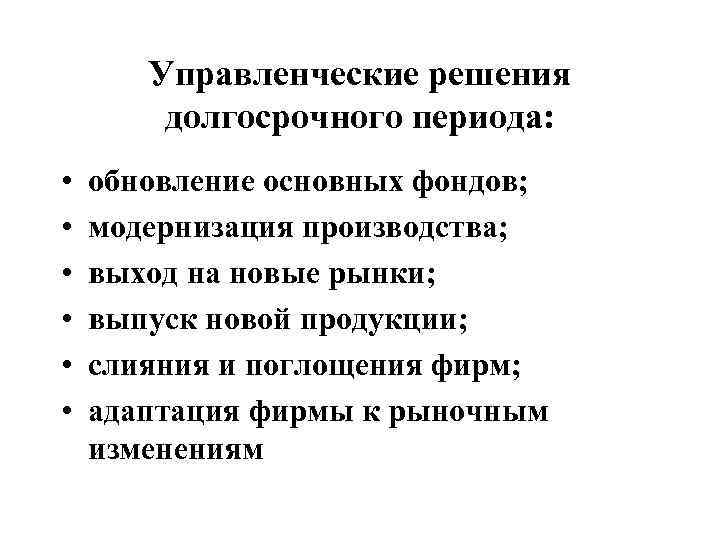 Управленческие решения долгосрочного периода:

• обновление основных фондов;
• модернизация производства;
• выход на новые рынки;
• выпуск новой продукции;
• слияния и поглощения фирм;
• адаптация фирмы к рыночным изменениям